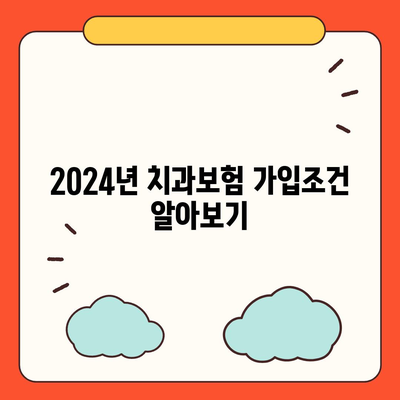 2024년 치과보험 가입조건 알아보기